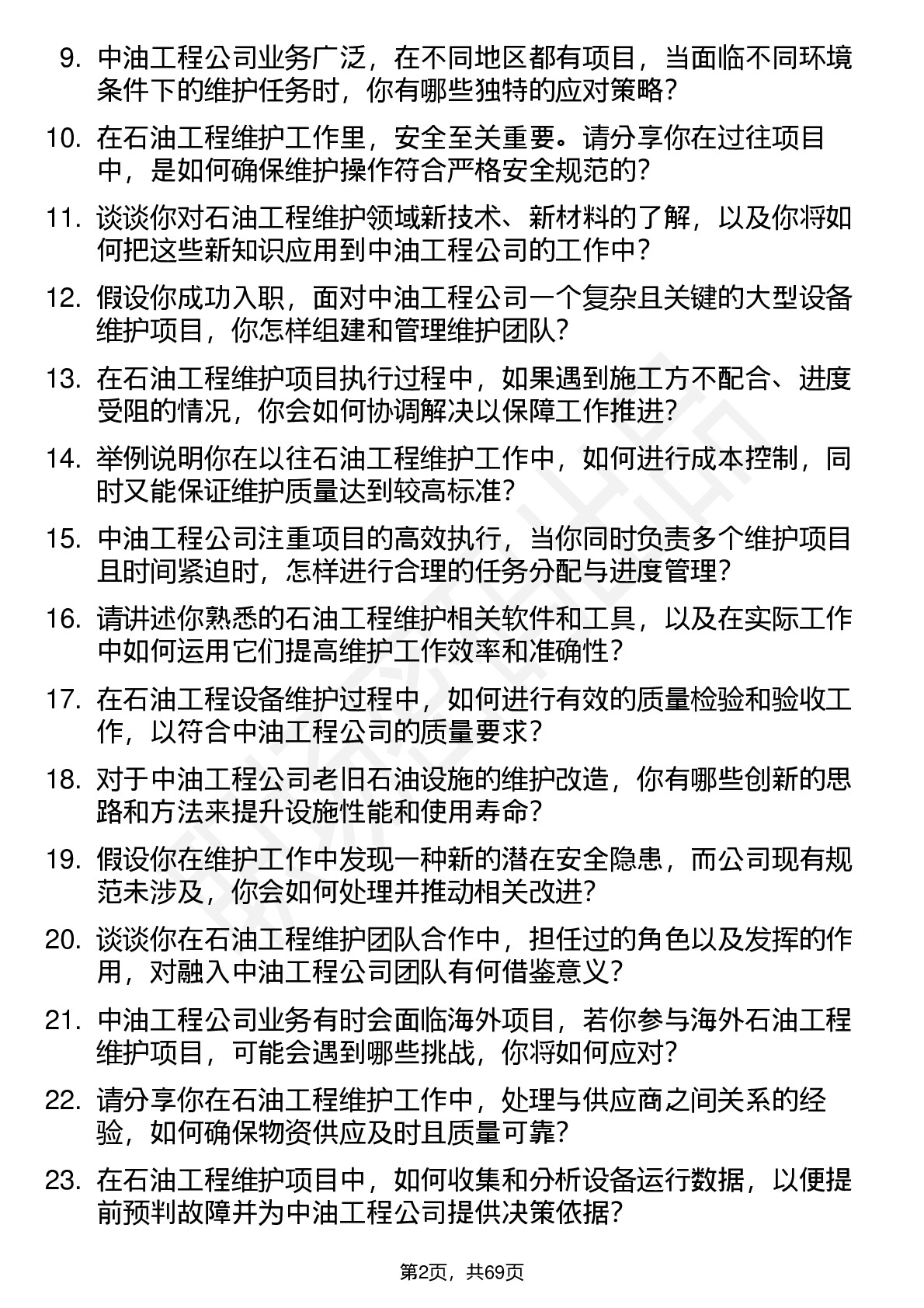 9. 中油工程公司业务广泛，在不同地区都有项目，当面临不同环境条件下的维护任务时，你有哪些独特的应对策略？

10. 在石油工程维护工作里，安全至关重要。请分享你在过往项目中，是如何确保维护操作符合严格安全规范的？

11. 谈谈你对石油工程维护领域新技术、新材料的了解，以及你将如何把这些新知识应用到中油工程公司的工作中？

12. 假设你成功入职，面对中油工程公司一个复杂且关键的大型设备维护项目，你怎样组建和管理维护团队？

13. 在石油工程维护项目执行过程中，如果遇到施工方不配合、进度受阻的情况，你会如何协调解决以保障工作推进？

14. 举例说明你在以往石油工程维护工作中，如何进行成本控制，同时又能保证维护质量达到较高标准？

15. 中油工程公司注重项目的高效执行，当你同时负责多个维护项目且时间紧迫时，怎样进行合理的任务分配与进度管理？

16. 请讲述你熟悉的石油工程维护相关软件和工具，以及在实际工作中如何运用它们提高维护工作效率和准确性？

17. 在石油工程设备维护过程中，如何进行有效的质量检验和验收工作，以符合中油工程公司的质量要求？

18. 对于中油工程公司老旧石油设施的维护改造，你有哪些创新的思路和方法来提升设施性能和使用寿命？

19. 假设你在维护工作中发现一种新的潜在安全隐患，而公司现有规范未涉及，你会如何处理并推动相关改进？

20. 谈谈你在石油工程维护团队合作中，担任过的角色以及发挥的作用，对融入中油工程公司团队有何借鉴意义？

21. 中油工程公司业务有时会面临海外项目，若你参与海外石油工程维护项目，可能会遇到哪些挑战，你将如何应对？

22. 请分享你在石油工程维护工作中，处理与供应商之间关系的经验，如何确保物资供应及时且质量可靠？

23. 在石油工程维护项目中，如何收集和分析设备运行数据，以便提前预判故障并为中油工程公司提供决策依据？

第2页，共69页